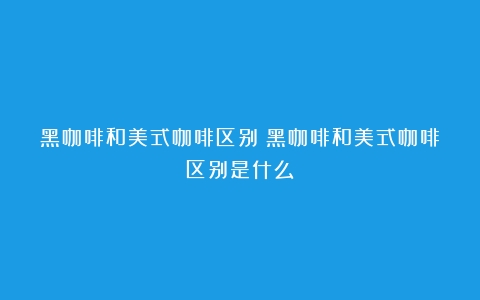 黑咖啡和美式咖啡区别 黑咖啡和美式咖啡区别是什么